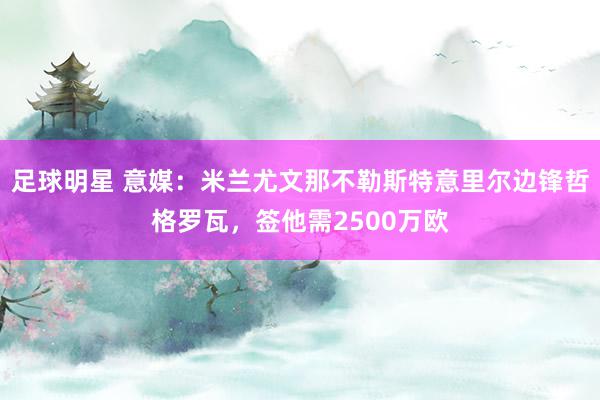 足球明星 意媒：米兰尤文那不勒斯特意里尔边锋哲格罗瓦，签他需2500万欧